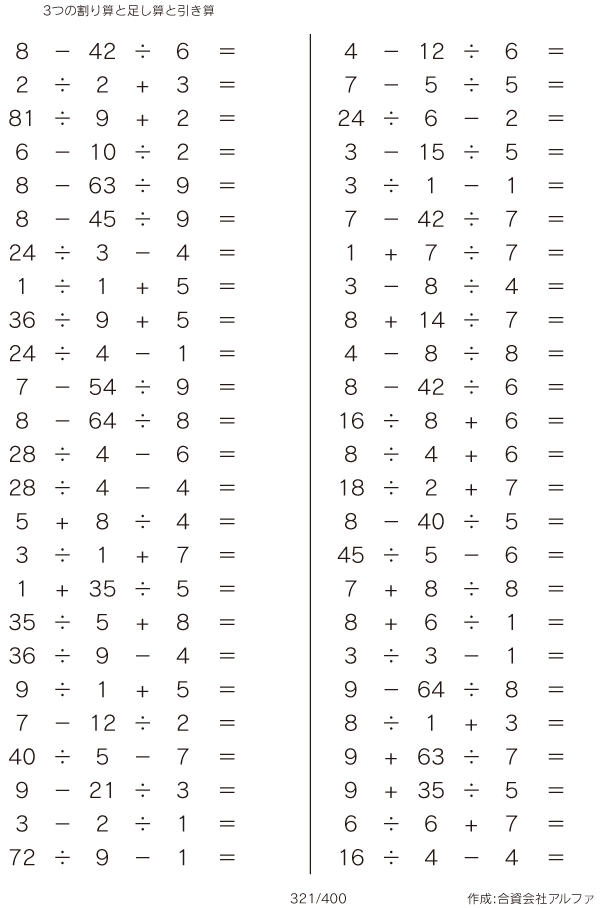 3つの割り算と足し算と引き算

$8 - 42 \div 6 =$
$2 \div 2 + 3 =$
$81 \div 9 + 2 =$
$6 - 10 \div 2 =$
$8 - 63 \div 9 =$
$8 - 45 \div 9 =$
$24 \div 3 - 4 =$
$1 \div 1 + 5 =$
$36 \div 9 + 5 =$
$24 \div 4 - 1 =$
$7 - 54 \div 9 =$
$8 - 64 \div 8 =$
$28 \div 4 - 6 =$
$28 \div 4 - 4 =$
$5 + 8 \div 4 =$
$3 \div 1 + 7 =$
$1 + 35 \div 5 =$
$35 \div 5 + 8 =$
$36 \div 9 - 4 =$
$9 \div 1 + 5 =$
$7 - 12 \div 2 =$
$40 \div 5 - 7 =$
$9 - 21 \div 3 =$
$3 - 2 \div 1 =$
$72 \div 9 - 1 =$

$4 - 12 \div 6 =$
$7 - 5 \div 5 =$
$24 \div 6 - 2 =$
$3 - 15 \div 5 =$
$3 \div 1 - 1 =$
$7 - 42 \div 7 =$
$1 + 7 \div 7 =$
$3 - 8 \div 4 =$
$8 + 14 \div 7 =$
$4 - 8 \div 8 =$
$8 - 42 \div 6 =$
$16 \div 8 + 6 =$
$8 \div 4 + 6 =$
$18 \div 2 + 7 =$
$8 - 40 \div 5 =$
$45 \div 5 - 6 =$
$7 + 8 \div 8 =$
$8 + 6 \div 1 =$
$3 \div 3 - 1 =$
$9 - 64 \div 8 =$
$8 \div 1 + 3 =$
$9 + 63 \div 7 =$
$9 + 35 \div 5 =$
$6 \div 6 + 7 =$
$16 \div 4 - 4 =$

321/400

作成:合資会社アルファ